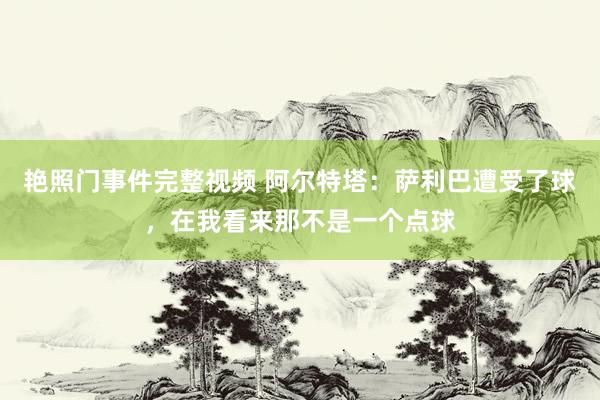 艳照门事件完整视频 阿尔特塔：萨利巴遭受了球，在我看来那不是一个点球